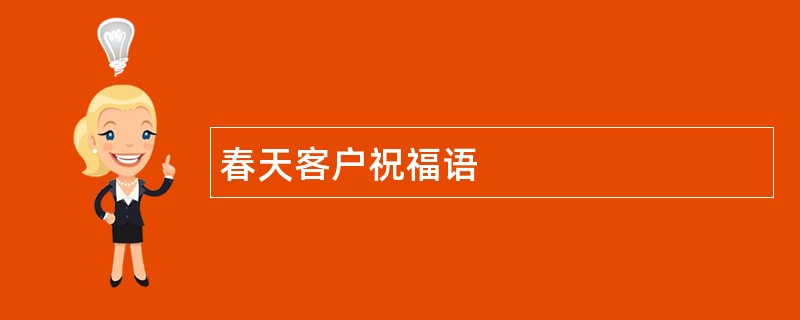 春天客户祝福语